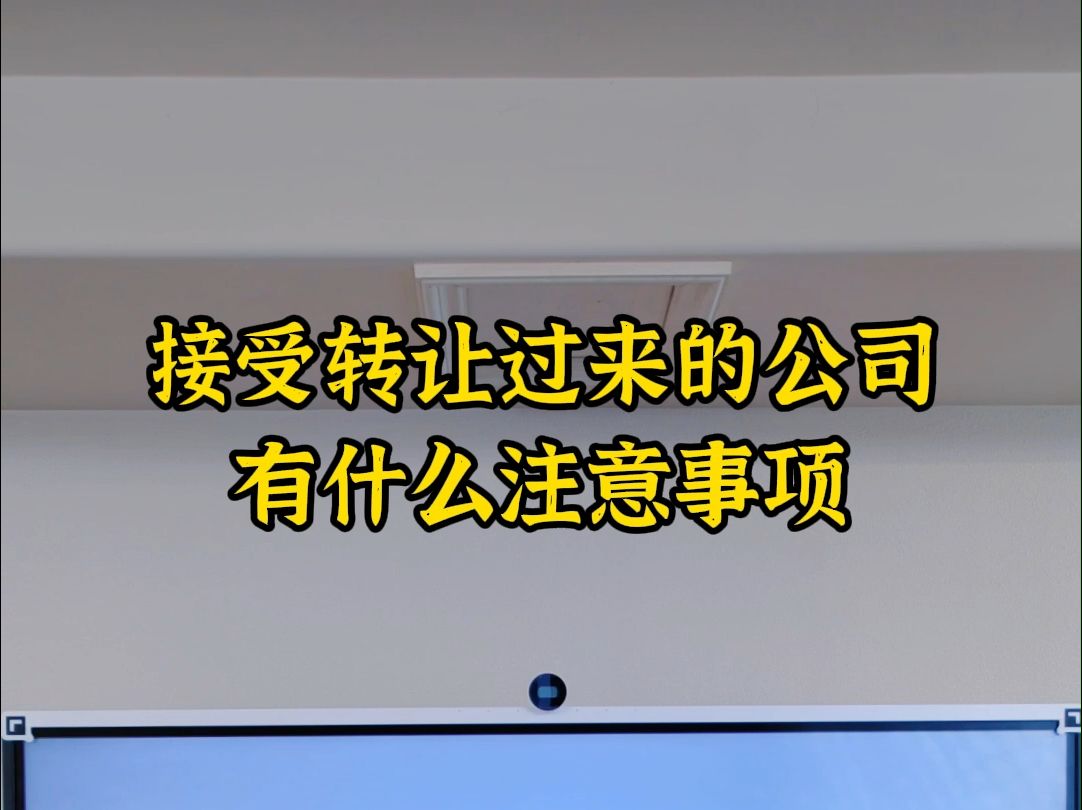 接受转让过来的公司
有什么注意事项